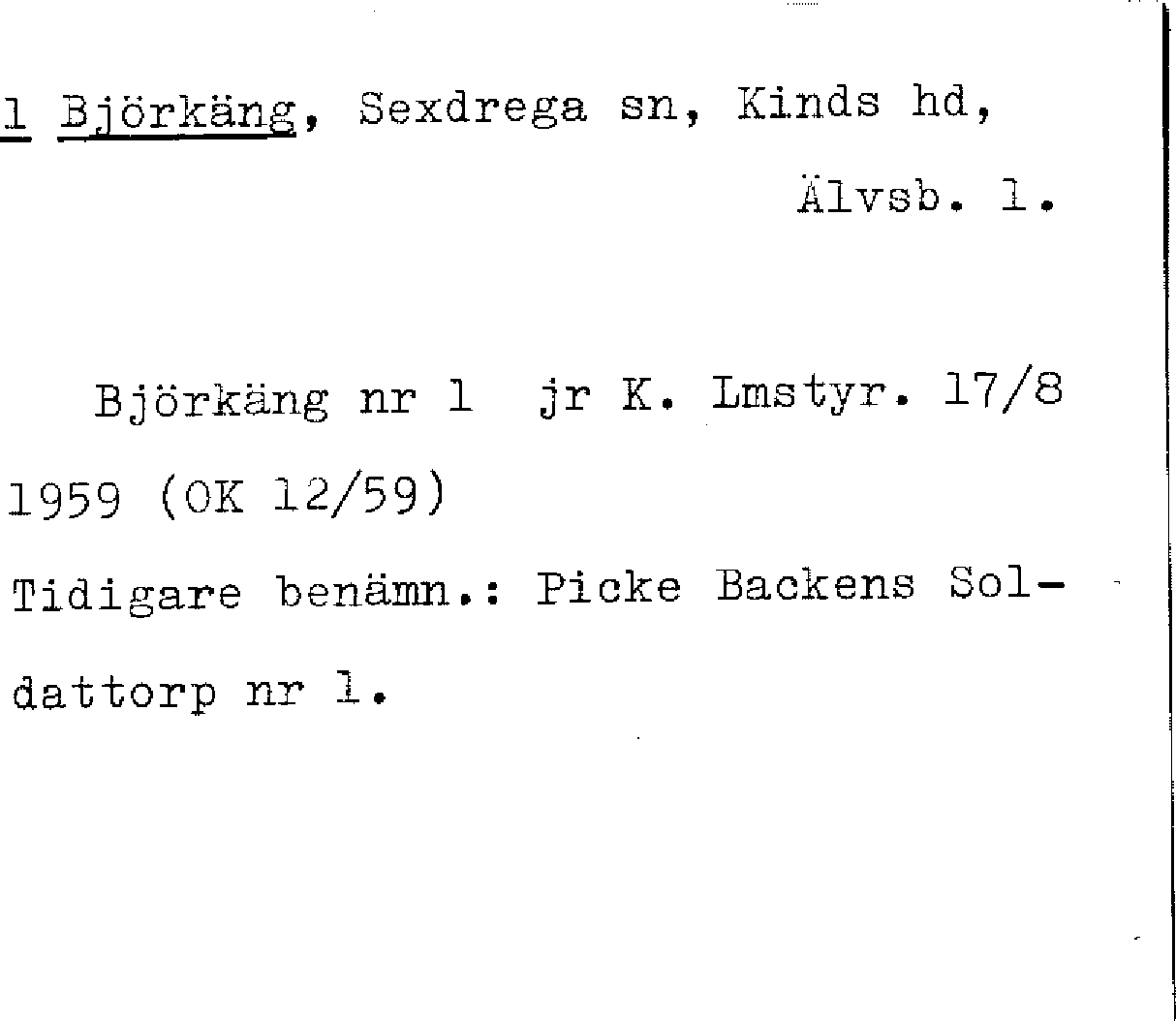 1 Björkäng, Sexdrega sn, Kinds hd,

Älvsb. l.

Björkäng nr 1 jr K. Lmstyr. 17/8 1959 (OK 12/59)

Tidigare benämn.: Picke Backens Soldattorp nr 1.